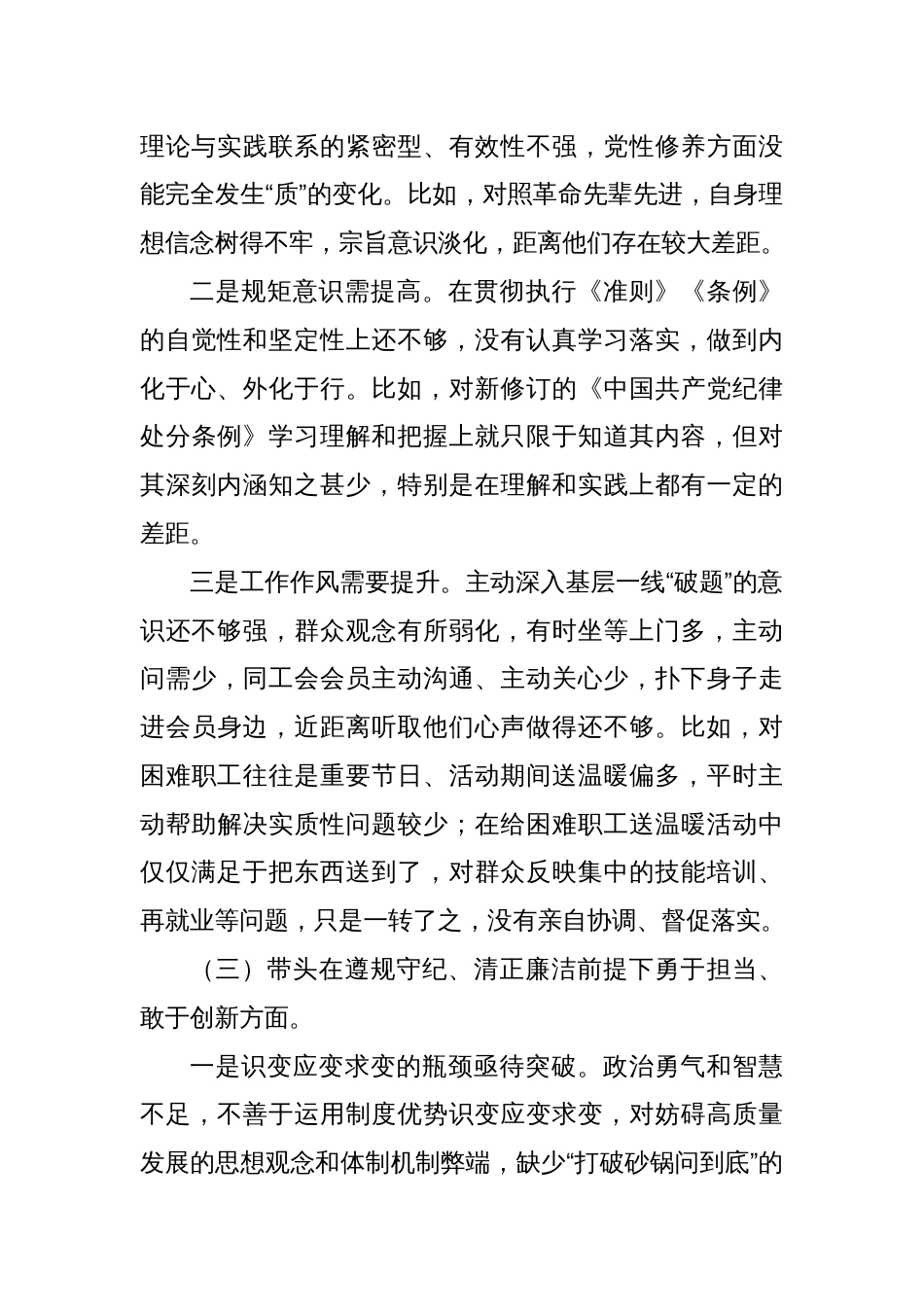 理论与实践联系的紧密型、有效性不强，党性修养方面没能完全发生“质”的变化。比如，对照革命先辈先进，自身理想信念树得不牢，宗旨意识淡化，距离他们存在较大差距。

二是规矩意识需提高。在贯彻执行《准则》《条例》的自觉性和坚定性上还不够，没有认真学习落实，做到内化于心、外化于行。比如，对新修订的《中国共产党纪律处分条例》学习理解和把握上就只限于知道其内容，但对其深刻内涵知之甚少，特别是在理解和实践上都有一定的差距。

三是工作作风需要提升。主动深入基层一线“破题”的意识还不够强，群众观念有所弱化，有时坐等上门多，主动问需少，同工会会员主动沟通、主动关心少，扑下身子走进会员身边，近距离听取他们心声做得还不够。比如，对困难职工往往是重要节日、活动期间送温暖偏多，平时主动帮助解决实质性问题较少；在给困难职工送温暖活动中仅仅满足于把东西送到了，对群众反映集中的技能培训、再就业等问题，只是一转了之，没有亲自协调、督促落实。

（三）带头在遵规守纪、清正廉洁前提下勇于担当、敢于创新方面。

一是识变应变求变的瓶颈亟待突破。政治勇气和智慧不足，不善于运用制度优势识变应变求变，对妨碍高质量发展的思想观念和体制机制弊端，缺少“打破砂锅问到底”的